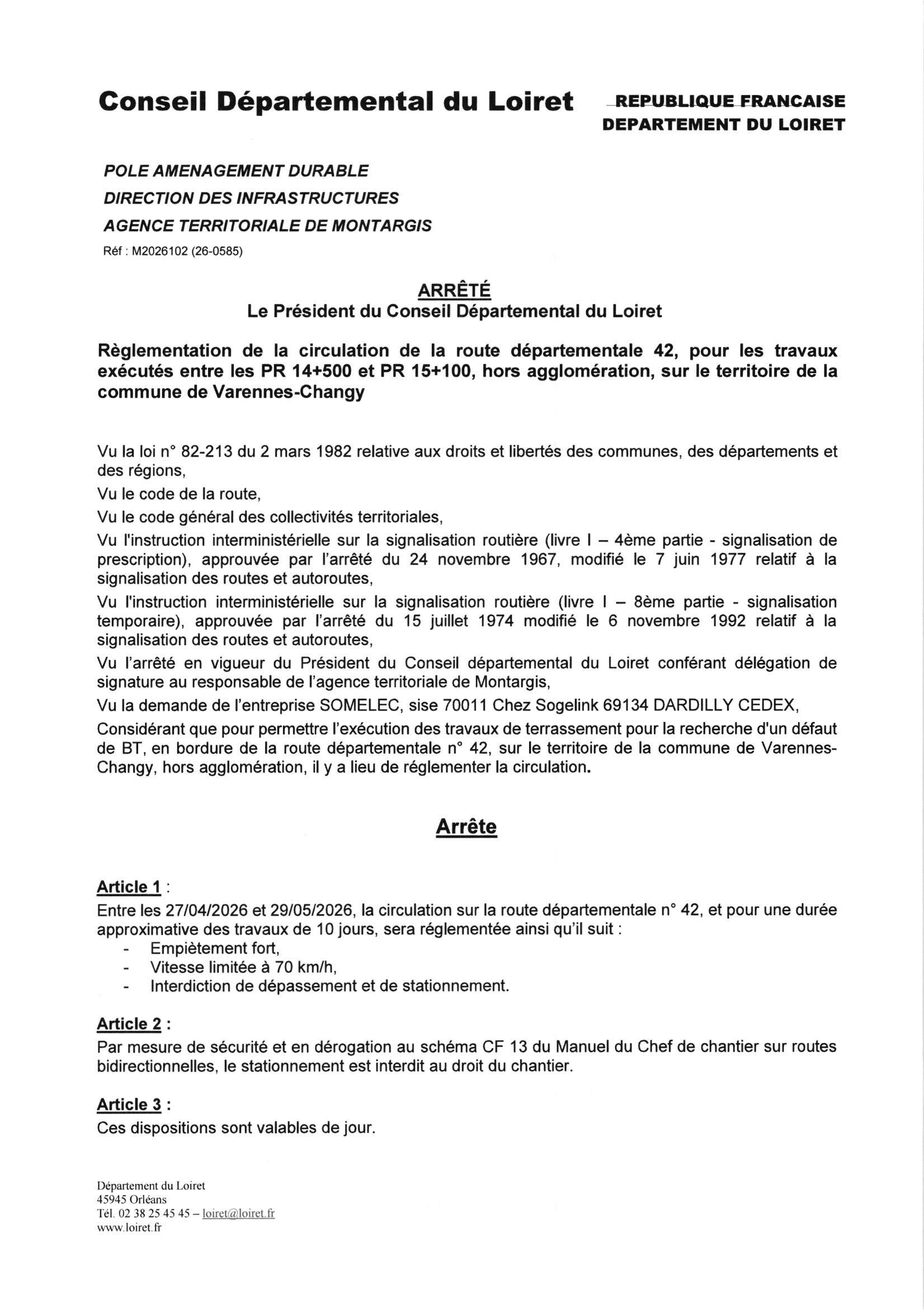 Conseil Départemental du Loiret

REPUBLIQUE FRANCAISE
DEPARTEMENT DU LOIRET

POLE AMENAGEMENT DURABLE
DIRECTION DES INFRASTRUCTURES
AGENCE TERRITORIALE DE MONTARGIS
Réf : M2026102 (26-0585)

ARRÊTÉ
Le Président du Conseil Départemental du Loiret

Règlementation de la circulation de la route départementale 42, pour les travaux exécutés entre les PR 14+500 et PR 15+100, hors agglomération, sur le territoire de la commune de Varennes-Changy

Vu la loi n° 82-213 du 2 mars 1982 relative aux droits et libertés des communes, des départements et des régions,
Vu le code de la route,
Vu le code général des collectivités territoriales,
Vu l'instruction interministérielle sur la signalisation routière (livre I – 4ème partie - signalisation de prescription), approuvée par l'arrêté du 24 novembre 1967, modifié le 7 juin 1977 relatif à la signalisation des routes et autoroutes,
Vu l'instruction interministérielle sur la signalisation routière (livre I – 8ème partie - signalisation temporaire), approuvée par l'arrêté du 15 juillet 1974 modifié le 6 novembre 1992 relatif à la signalisation des routes et autoroutes,
Vu l'arrêté en vigueur du Président du Conseil départemental du Loiret conférant délégation de signature au responsable de l'agence territoriale de Montargis,
Vu la demande de l'entreprise SOMELEC, sise 70011 Chez Sogelink 69134 DARDILLY CEDEX,
Considérant que pour permettre l'exécution des travaux de terrassement pour la recherche d'un défaut de BT, en bordure de la route départementale n° 42, sur le territoire de la commune de Varennes-Changy, hors agglomération, il y a lieu de réglementer la circulation.

Arrête

Article 1 :
Entre les 27/04/2026 et 29/05/2026, la circulation sur la route départementale n° 42, et pour une durée approximative des travaux de 10 jours, sera réglementée ainsi qu'il suit :
- Empiètement fort,
- Vitesse limitée à 70 km/h,
- Interdiction de dépassement et de stationnement.

Article 2 :
Par mesure de sécurité et en dérogation au schéma CF 13 du Manuel du Chef de chantier sur routes bidirectionnelles, le stationnement est interdit au droit du chantier.

Article 3 :
Ces dispositions sont valables de jour.

Département du Loiret
45945 Orléans
Tél. 02 38 25 45 45 – loiret@loiret.fr
www.loiret.fr